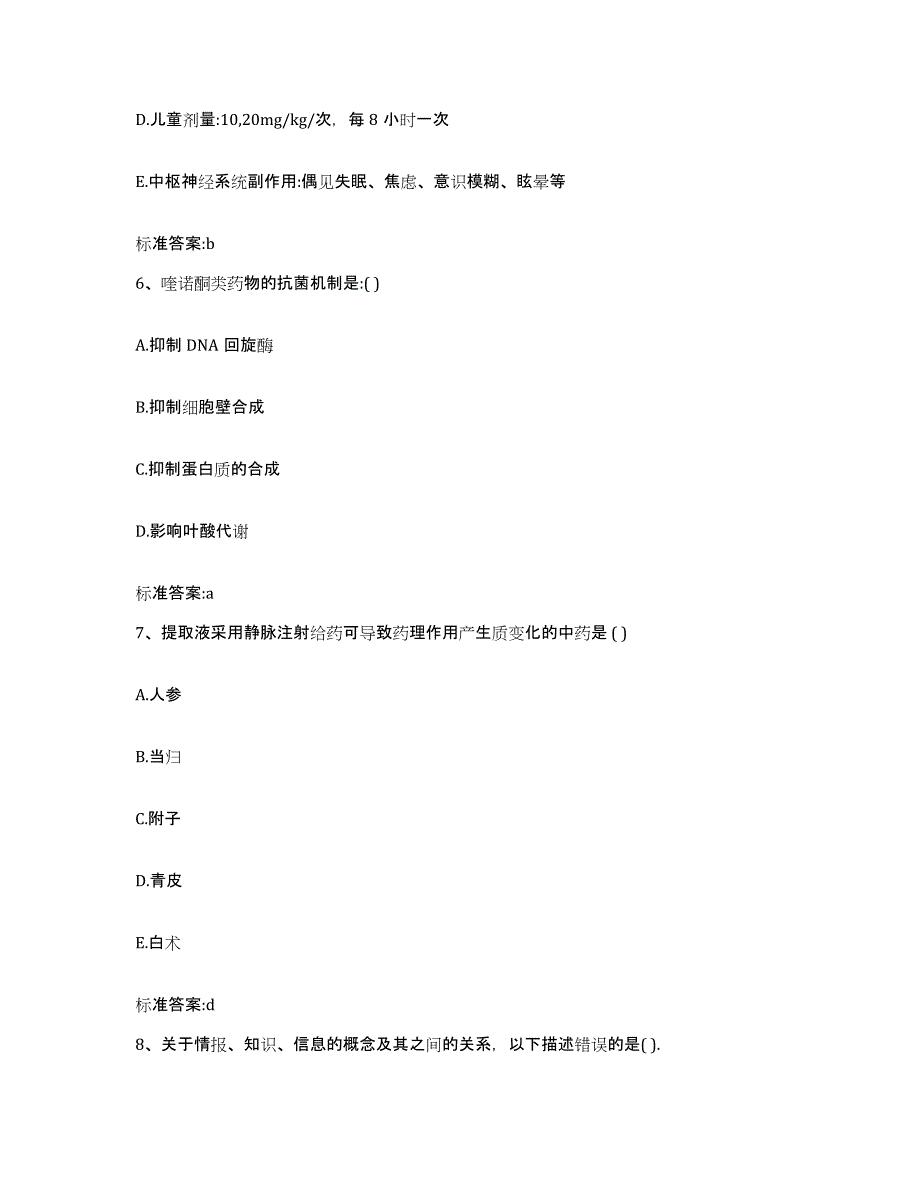 D.儿童剂量:10,20mg/kg/次，每 8 小时一次

E.中枢神经系统副作用:偶见失眠、焦虑、意识模糊、眩晕等

标准答案:b

6、喹诺酮类药物的抗菌机制是:( )

A.抑制 DNA 回旋酶

B.抑制细胞壁合成

C.抑制蛋白质的合成

D.影响叶酸代谢

标准答案:a

7、提取液采用静脉注射给药可导致药理作用产生质变化的中药是 ( )

A.人参

B.当归

C.附子

D.青皮

E.白术

标准答案:d

8、关于情报、知识、信息的概念及其之间的关系，以下描述错误的是( ).